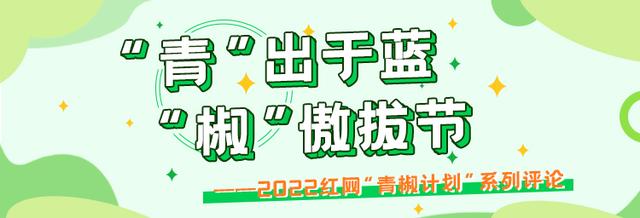 “青”出于蓝
“椒”傲拔节
——2022红网“青椒计划”系列评论